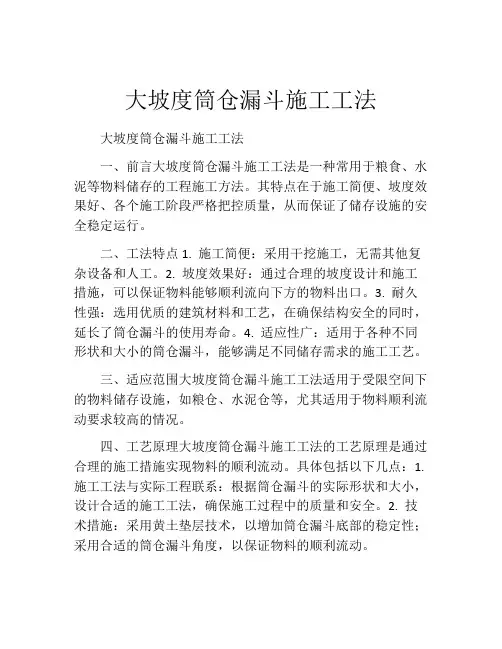 大坡度筒仓漏斗施工工法

大坡度筒仓漏斗施工工法

一、前言大坡度筒仓漏斗施工工法是一种常用于粮食、水泥等物料储存的工程施工方法。其特点在于施工简便、坡度效果好、各个施工阶段严格把控质量，从而保证了储存设施的安全稳定运行。

二、工法特点 1. 施工简便：采用干挖施工，无需其他复杂设备和人工。2. 坡度效果好：通过合理的坡度设计和施工措施，可以保证物料能够顺利流向下方的物料出口。3. 耐久性强：选用优质的建筑材料和工艺，在确保结构安全的同时，延长了筒仓漏斗的使用寿命。4. 适应性广：适用于各种不同形状和大小的筒仓漏斗，能够满足不同储存需求的施工工艺。

三、适应范围大坡度筒仓漏斗施工工法适用于受限空间下的物料储存设施，如粮仓、水泥仓等，尤其适用于物料顺利流动要求较高的情况。

四、工艺原理大坡度筒仓漏斗施工工法的工艺原理是通过合理的施工措施实现物料的顺利流动。具体包括以下几点：1. 施工工法与实际工程联系：根据筒仓漏斗的实际形状和大小，设计合适的施工工法，确保施工过程中的质量和安全。2. 技术措施：采用黄土垫层技术，以增加筒仓漏斗底部的稳定性；采用合适的筒仓漏斗角度，以保证物料的顺利流动。